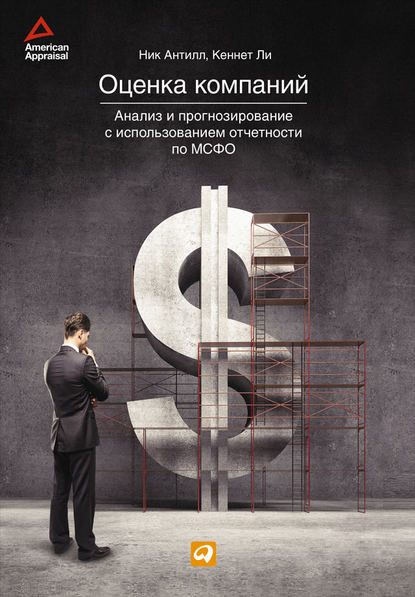 American Appraisal

Ник Антилл, Кеннет Ли

Оценка компаний

Анализ и прогнозирование с использованием отчетности по МСФО